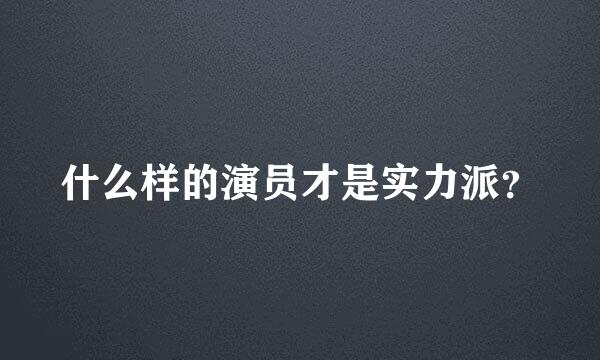 什么样的演员才是实力派?